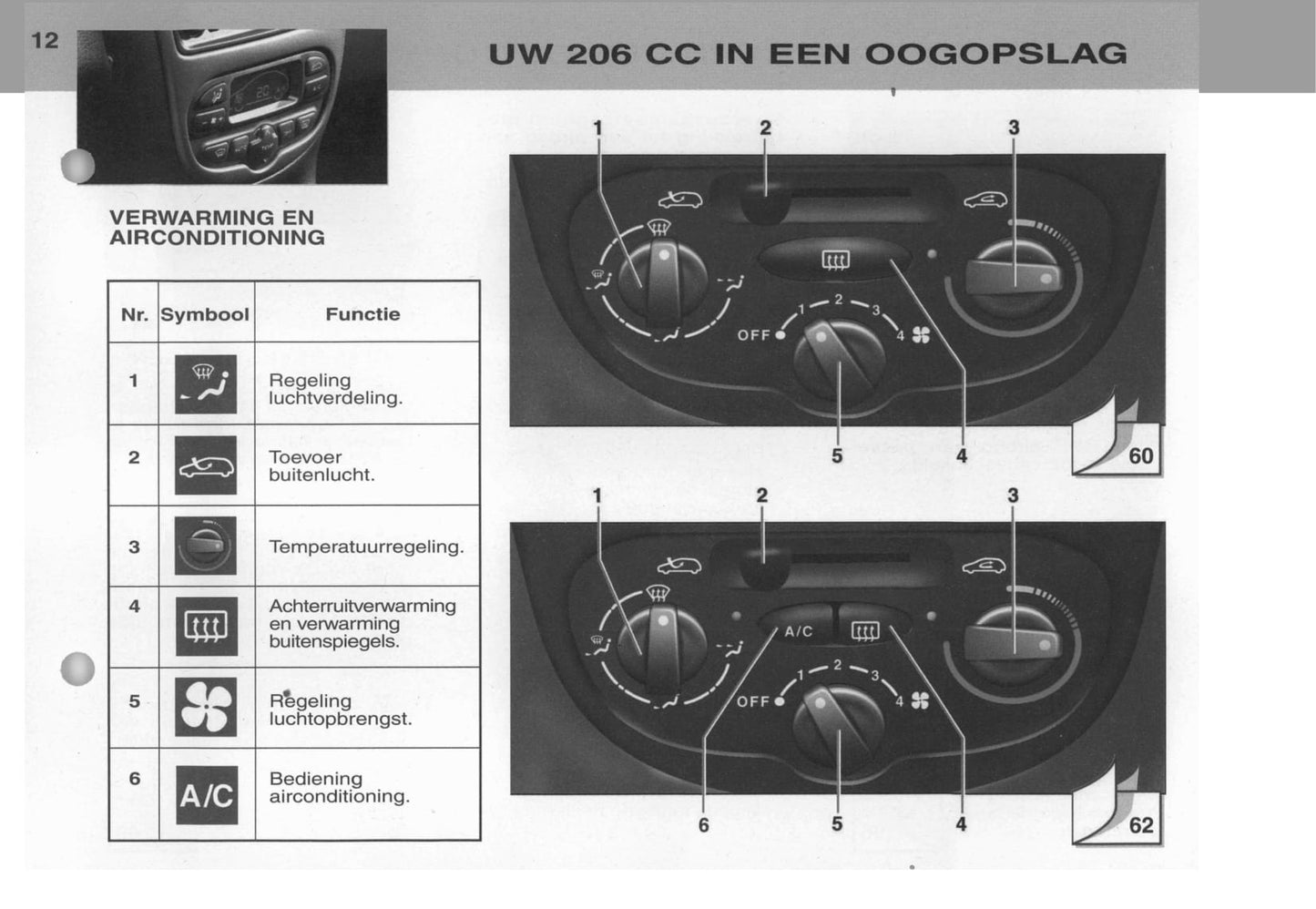 12

UW 206 CC IN EEN OOGOPSLAG

VERWARMING EN AIRCONDITIONING

| Nr. | Symbool | Functie |
|---|---|---|
| 1 | | Regeling luchtverdeling. |
| 2 | | Toevoer buitenlucht. |
| 3 | | Temperatuurregeling. |
| 4 | | Achterruitverwarming en verwarming buitenspiegels. |
| 5 | | Regeling luchtopbrengst. |
| 6 | A/C | Bediening airconditioning. |

1
2
3
OFF
1
2
3
4
5
4
60

1
2
3
A/C
OFF
1
2
3
4
6
5
4
62